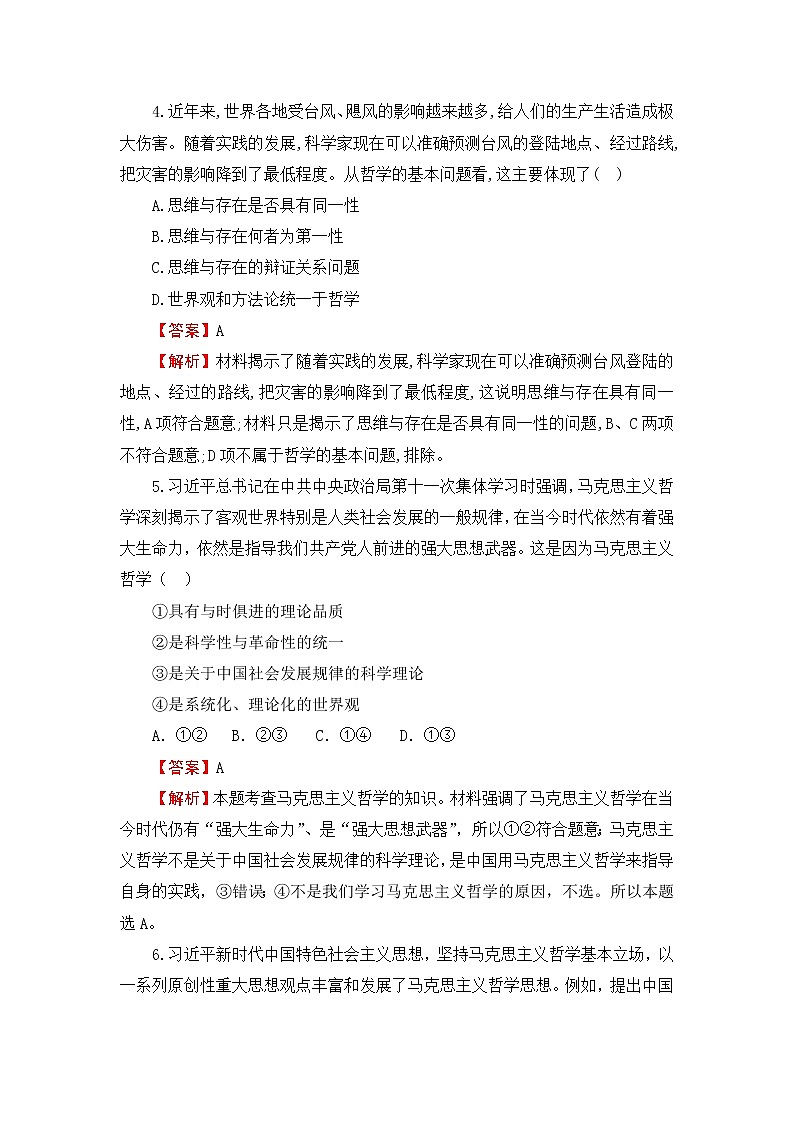 4.近年来,世界各地受台风、飓风的影响越来越多,给人们的生产生活造成极大伤害。随着实践的发展,科学家现在可以准确预测台风的登陆地点、经过路线,把灾害的影响降到了最低程度。从哲学的基本问题看,这主要体现了（  ）

A.思维与存在是否具有同一性

B.思维与存在何者为第一性

C.思维与存在的辩证关系问题

D.世界观和方法论统一于哲学

【答案】A

【解析】材料揭示了随着实践的发展,科学家现在可以准确预测台风登陆的地点、经过的路线,把灾害的影响降到了最低程度,这说明思维与存在具有同一性,A项符合题意;材料只是揭示了思维与存在是否具有同一性的问题,B、C两项不符合题意;D项不属于哲学的基本问题,排除。

5.习近平总书记在中共中央政治局第十一次集体学习时强调,马克思主义哲学深刻揭示了客观世界特别是人类社会发展的一般规律,在当今时代依然有着强大生命力,依然是指导我们共产党人前进的强大思想武器。这是因为马克思主义哲学（  ）

①具有与时俱进的理论品质

②是科学性与革命性的统一

③是关于中国社会发展规律的科学理论

④是系统化、理论化的世界观

A. ①②  B. ②③  C. ①④  D. ①③

【答案】A

【解析】本题考查马克思主义哲学的知识。材料强调了马克思主义哲学在当今时代仍有“强大生命力”、是“强大思想武器”，所以①②符合题意；马克思主义哲学不是关于中国社会发展规律的科学理论，是中国用马克思主义哲学来指导自身的实践，③错误；④不是我们学习马克思主义哲学的原因，不选。所以本题选A。

6.习近平新时代中国特色社会主义思想，坚持马克思主义哲学基本立场，以一系列原创性重大思想观点丰富和发展了马克思主义哲学思想。例如，提出中国